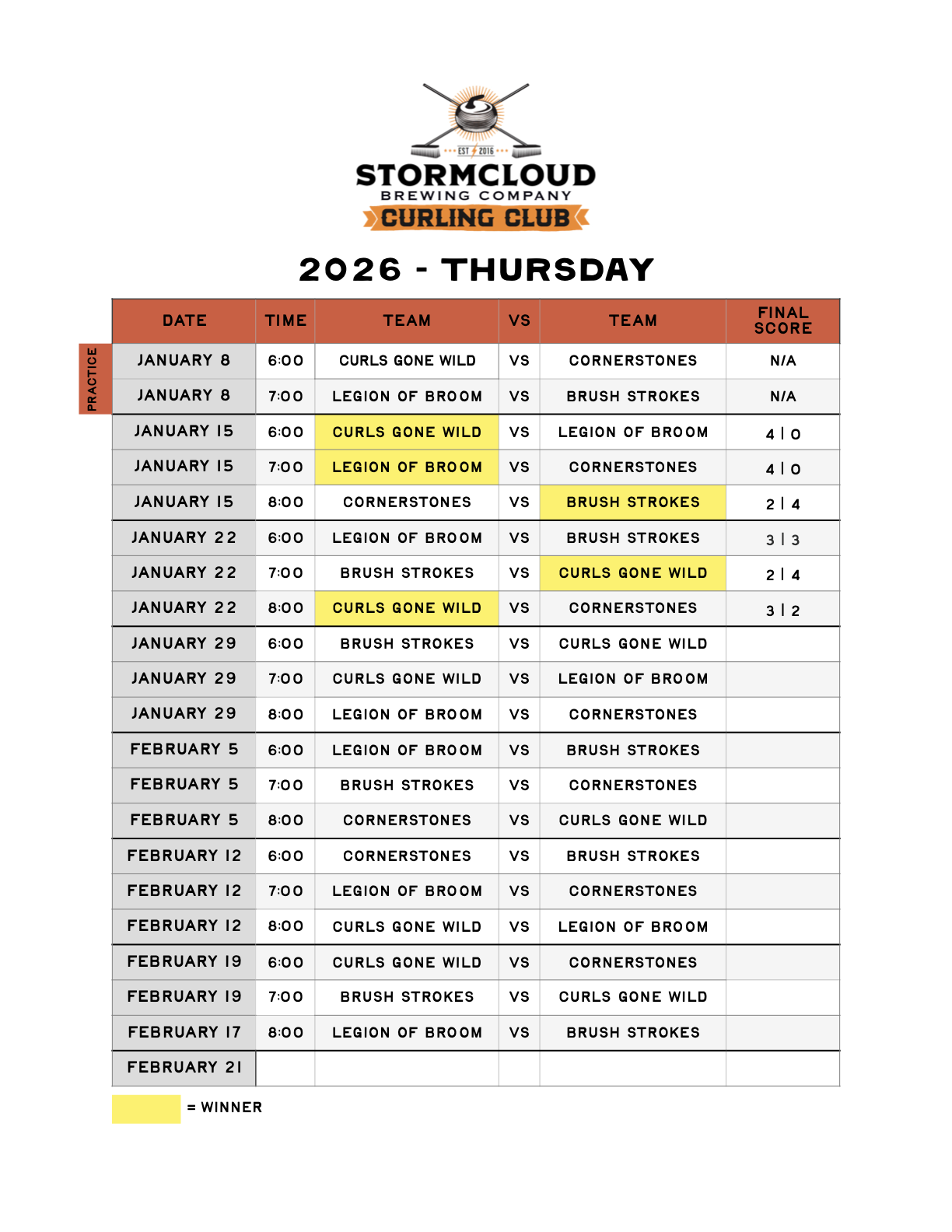 EST 2016
STORMCLOUD
BREWING COMPANY
CURLING CLUB

2026 - THURSDAY

PRACTICE

| DATE | TIME | TEAM | VS | TEAM | FINAL SCORE |
|---|---|---|---|---|---|
| JANUARY 8 | 6:00 | CURLS GONE WILD | VS | CORNERSTONES | N/A |
| JANUARY 8 | 7:00 | LEGION OF BROOM | VS | BRUSH STROKES | N/A |
| JANUARY 15 | 6:00 | CURLS GONE WILD | VS | LEGION OF BROOM | 4 \| 0 |
| JANUARY 15 | 7:00 | LEGION OF BROOM | VS | CORNERSTONES | 4 \| 0 |
| JANUARY 15 | 8:00 | CORNERSTONES | VS | BRUSH STROKES | 2 \| 4 |
| JANUARY 22 | 6:00 | LEGION OF BROOM | VS | BRUSH STROKES | 3 \| 3 |
| JANUARY 22 | 7:00 | BRUSH STROKES | VS | CURLS GONE WILD | 2 \| 4 |
| JANUARY 22 | 8:00 | CURLS GONE WILD | VS | CORNERSTONES | 3 \| 2 |
| JANUARY 29 | 6:00 | BRUSH STROKES | VS | CURLS GONE WILD | |
| JANUARY 29 | 7:00 | CURLS GONE WILD | VS | LEGION OF BROOM | |
| JANUARY 29 | 8:00 | LEGION OF BROOM | VS | CORNERSTONES | |
| FEBRUARY 5 | 6:00 | LEGION OF BROOM | VS | BRUSH STROKES | |
| FEBRUARY 5 | 7:00 | BRUSH STROKES | VS | CORNERSTONES | |
| FEBRUARY 5 | 8:00 | CORNERSTONES | VS | CURLS GONE WILD | |
| FEBRUARY 12 | 6:00 | CORNERSTONES | VS | BRUSH STROKES | |
| FEBRUARY 12 | 7:00 | LEGION OF BROOM | VS | CORNERSTONES | |
| FEBRUARY 12 | 8:00 | CURLS GONE WILD | VS | LEGION OF BROOM | |
| FEBRUARY 19 | 6:00 | CURLS GONE WILD | VS | CORNERSTONES | |
| FEBRUARY 19 | 7:00 | BRUSH STROKES | VS | CURLS GONE WILD | |
| FEBRUARY 17 | 8:00 | LEGION OF BROOM | VS | BRUSH STROKES | |
| FEBRUARY 21 | | | | | |

= WINNER